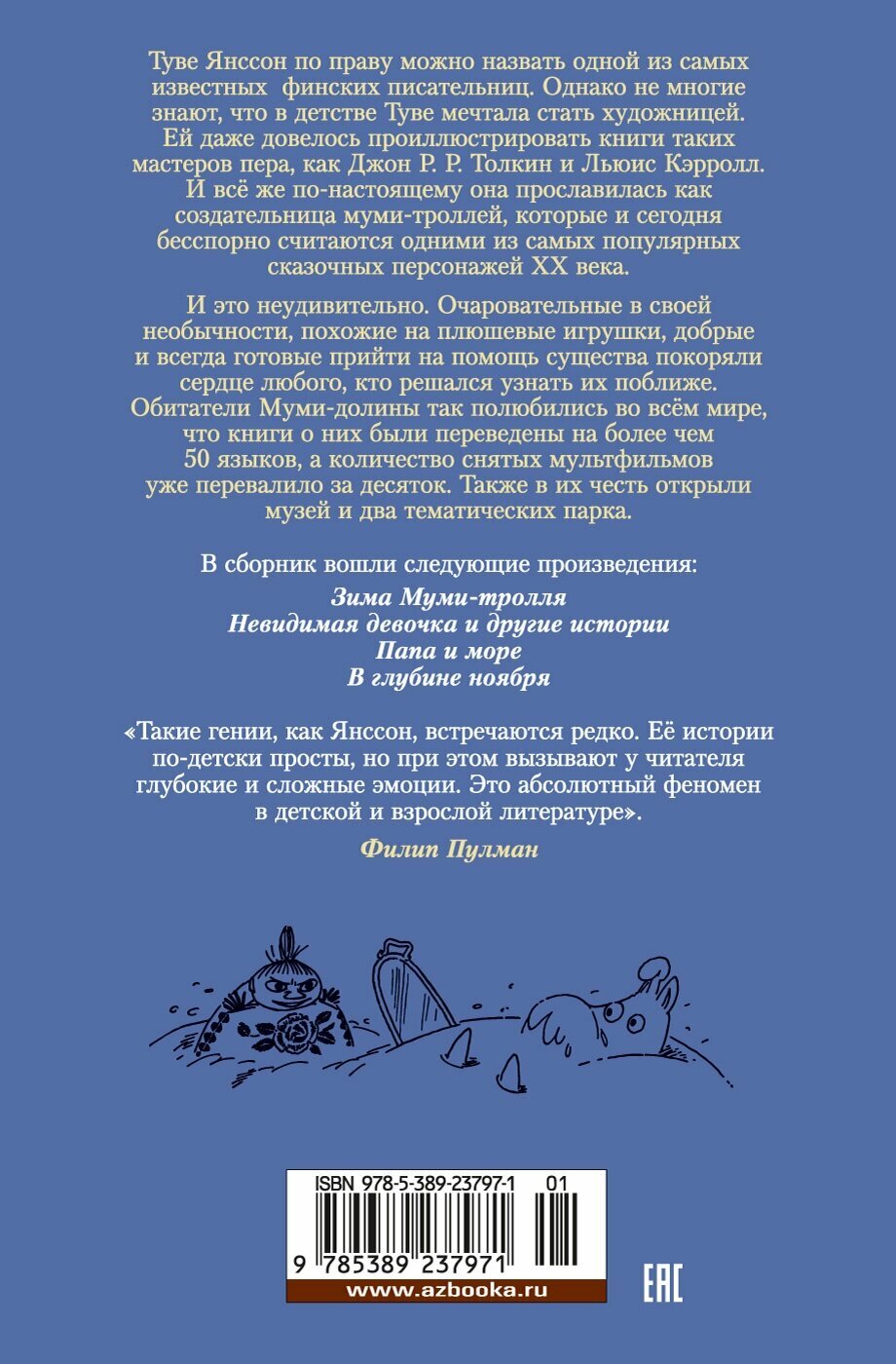 Туве Янссон по праву можно назвать одной из самых известных финских писательниц. Однако не многие знают, что в детстве Туве мечтала стать художницей. Ей даже довелось проиллюстрировать книги таких мастеров пера, как Джон Р. Р. Толкин и Льюис Кэрролл. И всё же по-настоящему она прославилась как создательница муми-троллей, которые и сегодня бесспорно считаются одними из самых популярных сказочных персонажей XX века.

И это неудивительно. Очаровательные в своей необычности, похожие на плюшевые игрушки, добрые и всегда готовые прийти на помощь существа покоряли сердце любого, кто решался узнать их поближе. Обитатели Муми-долины так полюбились во всём мире, что книги о них были переведены на более чем 50 языков, а количество снятых мультфильмов уже перевалило за десяток. Также в их честь открыли музей и два тематических парка.

В сборник вошли следующие произведения:
Зима Муми-тролля
Невидимая девочка и другие истории
Папа и море
В глубине ноября

«Такие гении, как Янссон, встречаются редко. Её истории по-детски просты, но при этом вызывают у читателя глубокие и сложные эмоции. Это абсолютный феномен в детской и взрослой литературе».
Филип Пулман

ISBN 978-5-389-23797-1 01
9 785389 237971
www.azbooka.ru
EAC